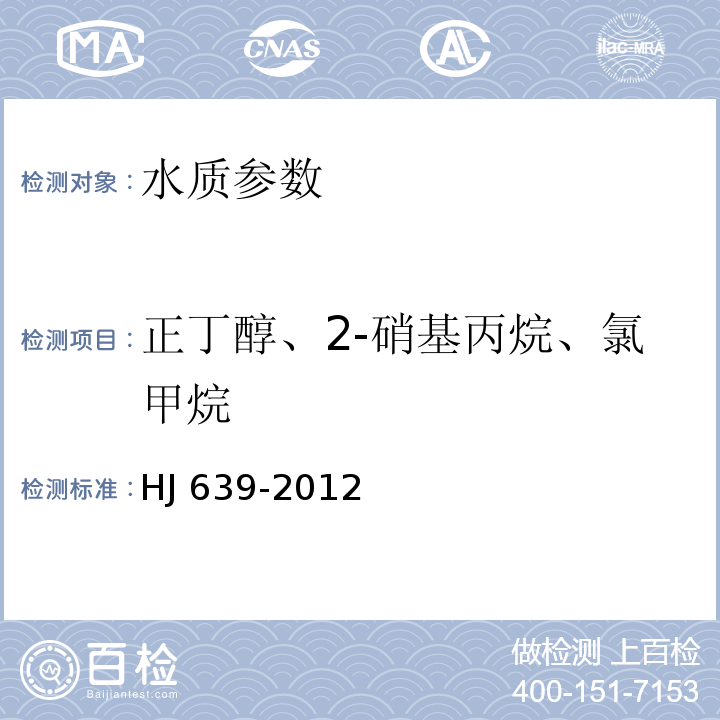 MA
CNAS
AL
ilac-MRA

检测对象：水质参数

检测项目：正丁醇、2-硝基丙烷、氯甲烷

检测标准：HJ 639-2012

百检
Baijiantest.com
做检测 上百检
400-151-7153